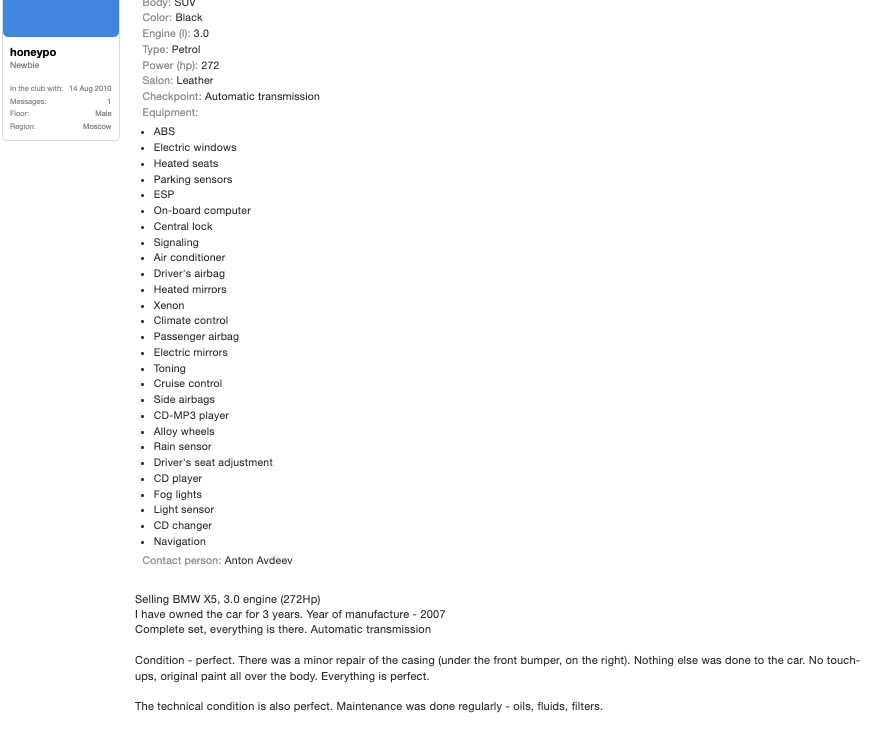 honeypo
Newbie

In the club with: 14 Aug 2010
Messages: 1
Floor: Male
Region: Moscow

Body: SUV
Color: Black
Engine (l): 3.0
Type: Petrol
Power (hp): 272
Salon: Leather
Checkpoint: Automatic transmission
Equipment:

- ABS
- Electric windows
- Heated seats
- Parking sensors
- ESP
- On-board computer
- Central lock
- Signaling
- Air conditioner
- Driver's airbag
- Heated mirrors
- Xenon
- Climate control
- Passenger airbag
- Electric mirrors
- Toning
- Cruise control
- Side airbags
- CD-MP3 player
- Alloy wheels
- Rain sensor
- Driver's seat adjustment
- CD player
- Fog lights
- Light sensor
- CD changer
- Navigation

Contact person: Anton Avdeev

Selling BMW X5, 3.0 engine (272Hp)
I have owned the car for 3 years. Year of manufacture - 2007
Complete set, everything is there. Automatic transmission

Condition - perfect. There was a minor repair of the casing (under the front bumper, on the right). Nothing else was done to the car. No touch-ups, original paint all over the body. Everything is perfect.

The technical condition is also perfect. Maintenance was done regularly - oils, fluids, filters.